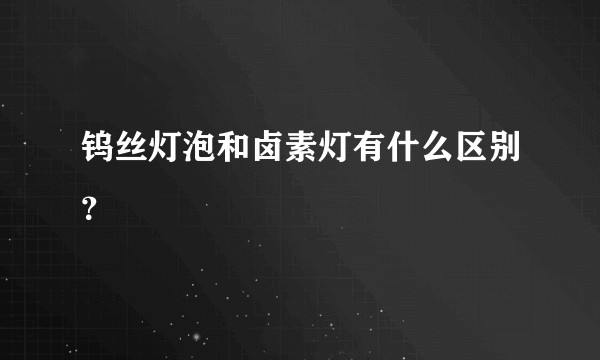 钨丝灯泡和卤素灯有什么区别?